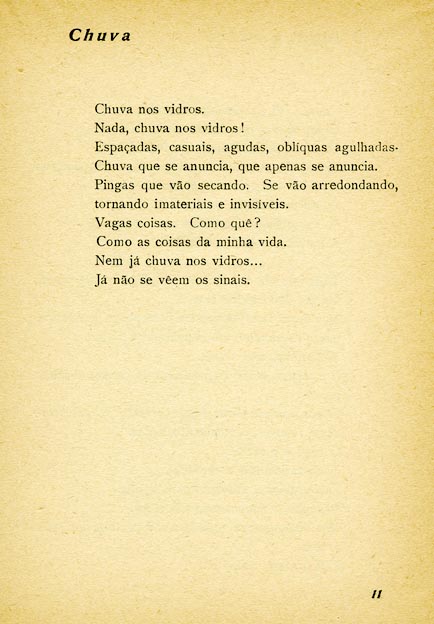 Chuva

Chuva nos vidros.
Nada, chuva nos vidros!
Espaçadas, casuais, agudas, oblíquas agulhadas.
Chuva que se anuncia, que apenas se anuncia.
Pingas que vão secando. Se vão arredondando,
tornando imateriais e invisíveis.
Vagas coisas. Como quê?
Como as coisas da minha vida.
Nem já chuva nos vidros...
Já não se vêem os sinais.

11